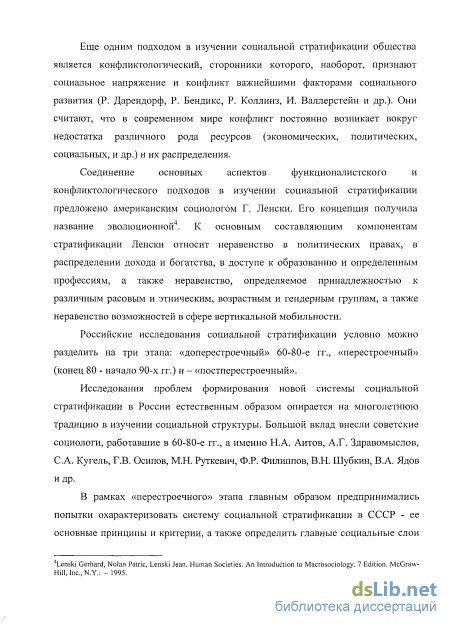 Еще одним подходом в изучении социальной стратификации общества является конфликтологический, сторонники которого, наоборот, признают социальное напряжение и конфликт важнейшими факторами социального развития (Р. Дарендорф, Р. Бендикс, Р. Коллинз, И. Валлерстейн и др.). Они считают, что в современном мире конфликт постоянно возникает вокруг недостатка различного рода ресурсов (экономических, политических, социальных, и др.) и их распределения.

Соединение основных аспектов функционалистского и конфликтологического подходов в изучении социальной стратификации предложено американским социологом Г. Ленски. Его концепция получила название эволюционной$^4$. К основным составляющим компонентам стратификации Ленски относит неравенство в политических правах, в распределении дохода и богатства, в доступе к образованию и определенным профессиям, а также неравенство, определяемое принадлежностью к различным расовым и этническим, возрастным и гендерным группам, а также неравенство возможностей в сфере вертикальной мобильности.

Российские исследования социальной стратификации условно можно разделить на три этапа: «доперестроечный» 60-80-е гг., «перестроечный» (конец 80 - начало 90-х гг.) и – «постперестроечный».

Исследования проблем формирования новой системы социальной стратификации в России естественным образом опирается на многолетнюю традицию в изучении социальной структуры. Большой вклад внесли советские социологи, работавшие в 60-80-е гг., а именно Н.А. Аитов, А.Г. Здравомыслов, С.А. Кугель, Г.В. Осипов, М.Н. Руткевич, Ф.Р. Филиппов, В.Н. Шубкин, В.А. Ядов и др.

В рамках «перестроечного» этапа главным образом предпринимались попытки охарактеризовать систему социальной стратификации в СССР - ее основные принципы и критерии, а также определить главные социальные слои

$^4$Lenski Gerhard, Nolan Patric, Lenski Jean. Human Societies. An Introduction to Macrosociology. 7 Edition. McGraw-Hill, Inc., N.Y.: – 1995.

dsLib.net
библиотека диссертаций